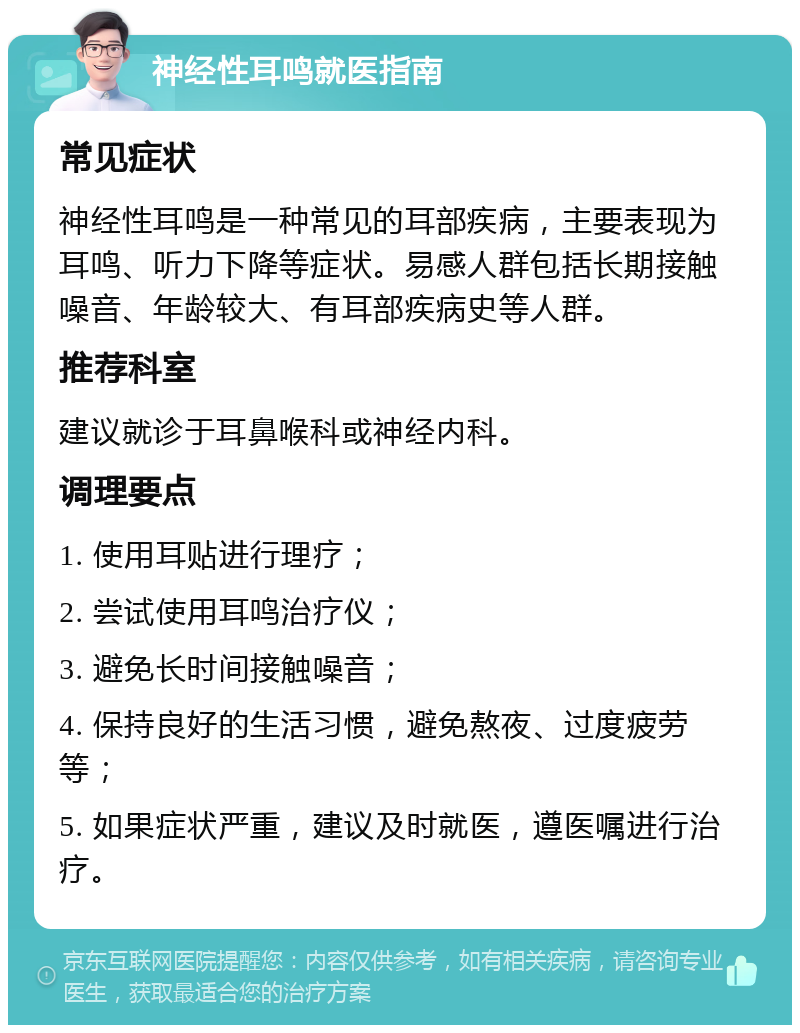 神经性耳鸣就医指南

常见症状

神经性耳鸣是一种常见的耳部疾病，主要表现为耳鸣、听力下降等症状。易感人群包括长期接触噪音、年龄较大、有耳部疾病史等人群。

推荐科室

建议就诊于耳鼻喉科或神经内科。

调理要点

1. 使用耳贴进行理疗；

2. 尝试使用耳鸣治疗仪；

3. 避免长时间接触噪音；

4. 保持良好的生活习惯，避免熬夜、过度疲劳等；

5. 如果症状严重，建议及时就医，遵医嘱进行治疗。

京东互联网医院提醒您：内容仅供参考，如有相关疾病，请咨询专业医生，获取最适合您的治疗方案